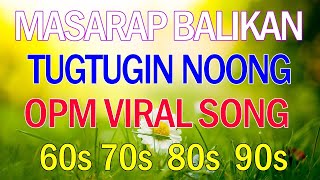 MASARAP BALIKAN
TUGTUGIN NOONG
OPM VIRAL SONG
60s 70s 80s 90s